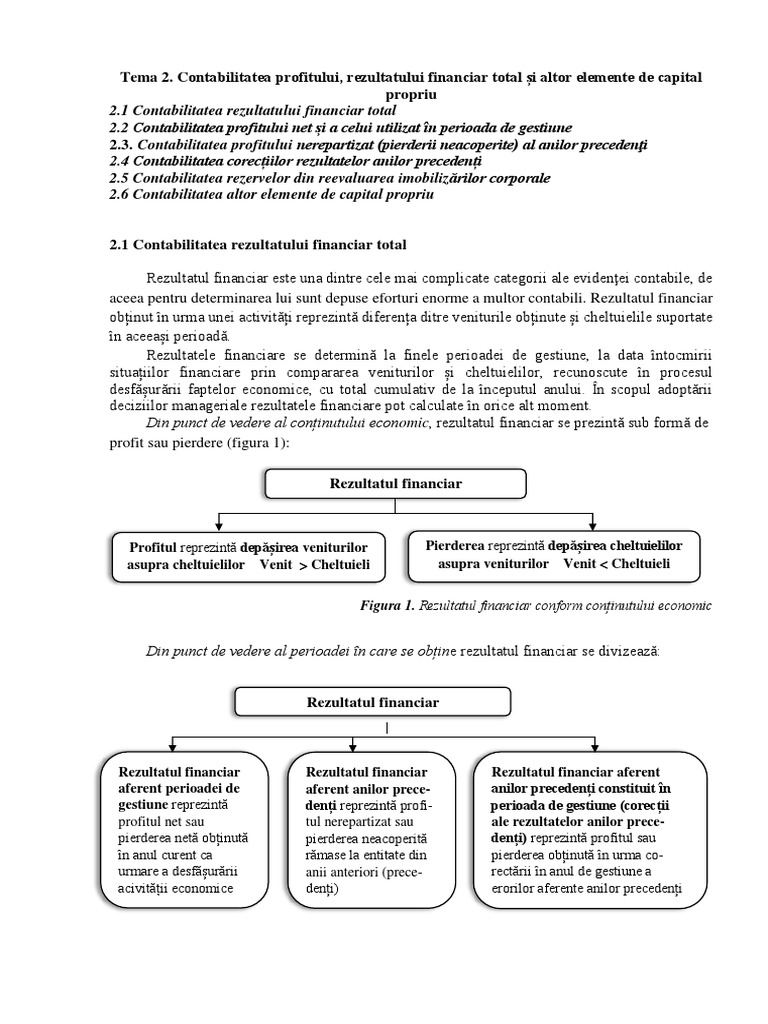 Tema 2. Contabilitatea profitului, rezultatului financiar total și altor elemente de capital propriu

2.1 Contabilitatea rezultatului financiar total
2.2 Contabilitatea profitului net și a celui utilizat în perioada de gestiune
2.3. Contabilitatea profitului nerepartizat (pierderii neacoperite) al anilor precedenți
2.4 Contabilitatea corecțiilor rezultatelor anilor precedenți
2.5 Contabilitatea rezervelor din reevaluarea imobilizărilor corporale
2.6 Contabilitatea altor elemente de capital propriu

2.1 Contabilitatea rezultatului financiar total

Rezultatul financiar este una dintre cele mai complicate categorii ale evidenței contabile, de aceea pentru determinarea lui sunt depuse eforturi enorme a multor contabili. Rezultatul financiar obținut în urma unei activități reprezintă diferența ditre veniturile obținute și cheltuielile suportate în aceeași perioadă.

Rezultatele financiare se determină la finele perioadei de gestiune, la data întocmirii situațiilor financiare prin compararea veniturilor și cheltuielilor, recunoscute în procesul desfășurării faptelor economice, cu total cumulativ de la începutul anului. În scopul adoptării deciziilor manageriale rezultatele financiare pot calculate în orice alt moment.

Din punct de vedere al conținutului economic, rezultatul financiar se prezintă sub formă de profit sau pierdere (figura 1):

Rezultatul financiar

Profitul reprezintă depășirea veniturilor asupra cheltuielilor Venit > Cheltuieli

Pierderea reprezintă depășirea cheltuielilor asupra veniturilor Venit < Cheltuieli

Figura 1. Rezultatul financiar conform conținutului economic

Din punct de vedere al perioadei în care se obține rezultatul financiar se divizează:

Rezultatul financiar

Rezultatul financiar aferent perioadei de gestiune reprezintă profitul net sau pierderea netă obținută în anul curent ca urmare a desfășurării acivității economice

Rezultatul financiar aferent anilor precedenți reprezintă profitul nerepartizat sau pierderea neacoperită rămase la entitate din anii anteriori (precedenți)

Rezultatul financiar aferent anilor precedenți constituit în perioada de gestiune (corecții ale rezultatelor anilor precedenți) reprezintă profitul sau pierderea obținută în urma corectării în anul de gestiune a erorilor aferente anilor precedenți